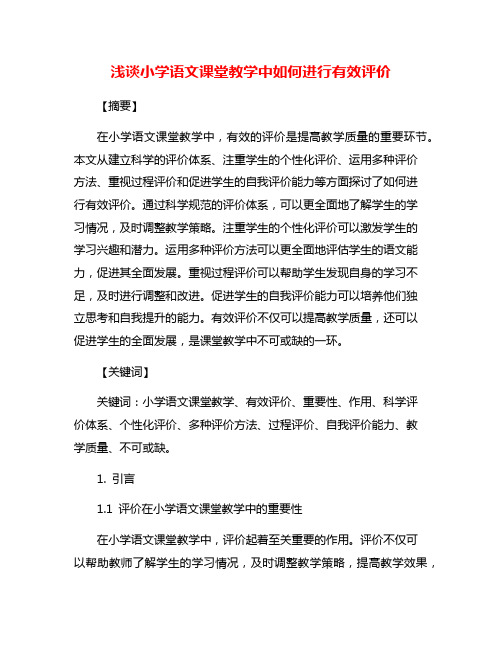 浅谈小学语文课堂教学中如何进行有效评价

【摘要】

在小学语文课堂教学中，有效的评价是提高教学质量的重要环节。本文从建立科学的评价体系、注重学生的个性化评价、运用多种评价方法、重视过程评价和促进学生的自我评价能力等方面探讨了如何进行有效评价。通过科学规范的评价体系，可以更全面地了解学生的学习情况，及时调整教学策略。注重学生的个性化评价可以激发学生的学习兴趣和潜力。运用多种评价方法可以更全面地评估学生的语文能力，促进其全面发展。重视过程评价可以帮助学生发现自身的学习不足，及时进行调整和改进。促进学生的自我评价能力可以培养他们独立思考和自我提升的能力。有效评价不仅可以提高教学质量，还可以促进学生的全面发展，是课堂教学中不可或缺的一环。

【关键词】

关键词：小学语文课堂教学、有效评价、重要性、作用、科学评价体系、个性化评价、多种评价方法、过程评价、自我评价能力、教学质量、不可或缺。

1. 引言

1.1 评价在小学语文课堂教学中的重要性

在小学语文课堂教学中，评价起着至关重要的作用。评价不仅可以帮助教师了解学生的学习情况，及时调整教学策略，提高教学效果，